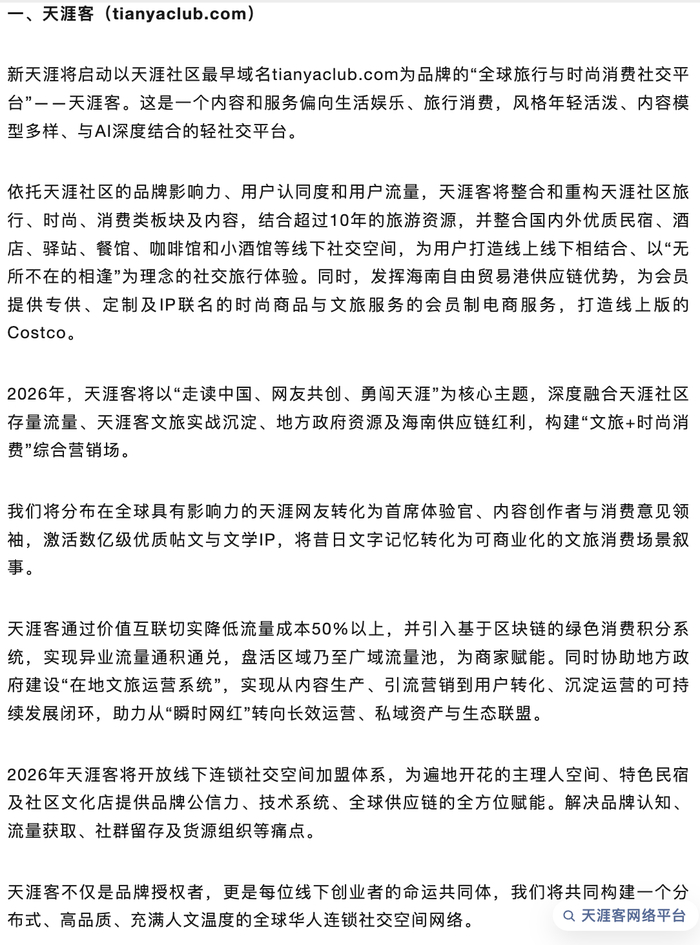 一、天涯客（tianyaclub.com）

新天涯将启动以天涯社区最早域名tianyaclub.com为品牌的“全球旅行与时尚消费社交平台”——天涯客。这是一个内容和服务偏向生活娱乐、旅行消费，风格年轻活泼、内容模型多样、与AI深度结合的轻社交平台。

依托天涯社区的品牌影响力、用户认同度和用户流量，天涯客将整合和重构天涯社区旅行、时尚、消费类板块及内容，结合超过10年的旅游资源，并整合国内外优质民宿、酒店、驿站、餐馆、咖啡馆和小酒馆等线下社交空间，为用户打造线上线下相结合、以“无所不在的相逢”为理念的社交旅行体验。同时，发挥海南自由贸易港供应链优势，为会员提供专供、定制及IP联名的时尚商品与文旅服务的会员制电商服务，打造线上版的Costco。

2026年，天涯客将以“走读中国、网友共创、勇闯天涯”为核心主题，深度融合天涯社区存量流量、天涯客文旅实战沉淀、地方政府资源及海南供应链红利，构建“文旅+时尚消费”综合营销场。

我们将分布在全球具有影响力的天涯网友转化为首席体验官、内容创作者与消费意见领袖，激活数亿级优质帖文与文学IP，将昔日文字记忆转化为可商业化的文旅消费场景叙事。

天涯客通过价值互联切实降低流量成本50%以上，并引入基于区块链的绿色消费积分系统，实现异业流量通积通兑，盘活区域乃至广域流量池，为商家赋能。同时协助地方政府建设“在地文旅运营系统”，实现从内容生产、引流营销到用户转化、沉淀运营的可持续发展闭环，助力从“瞬时网红”转向长效运营、私域资产与生态联盟。

2026年天涯客将开放线下连锁社交空间加盟体系，为遍地开花的主理人空间、特色民宿及社区文化店提供品牌公信力、技术系统、全球供应链的全方位赋能。解决品牌认知、流量获取、社群留存及货源组织等痛点。

天涯客不仅是品牌授权者，更是每位线下创业者的命运共同体，我们将共同构建一个分布式、高品质、充满人文温度的全球华人连锁社交空间网络。

天涯客网络平台